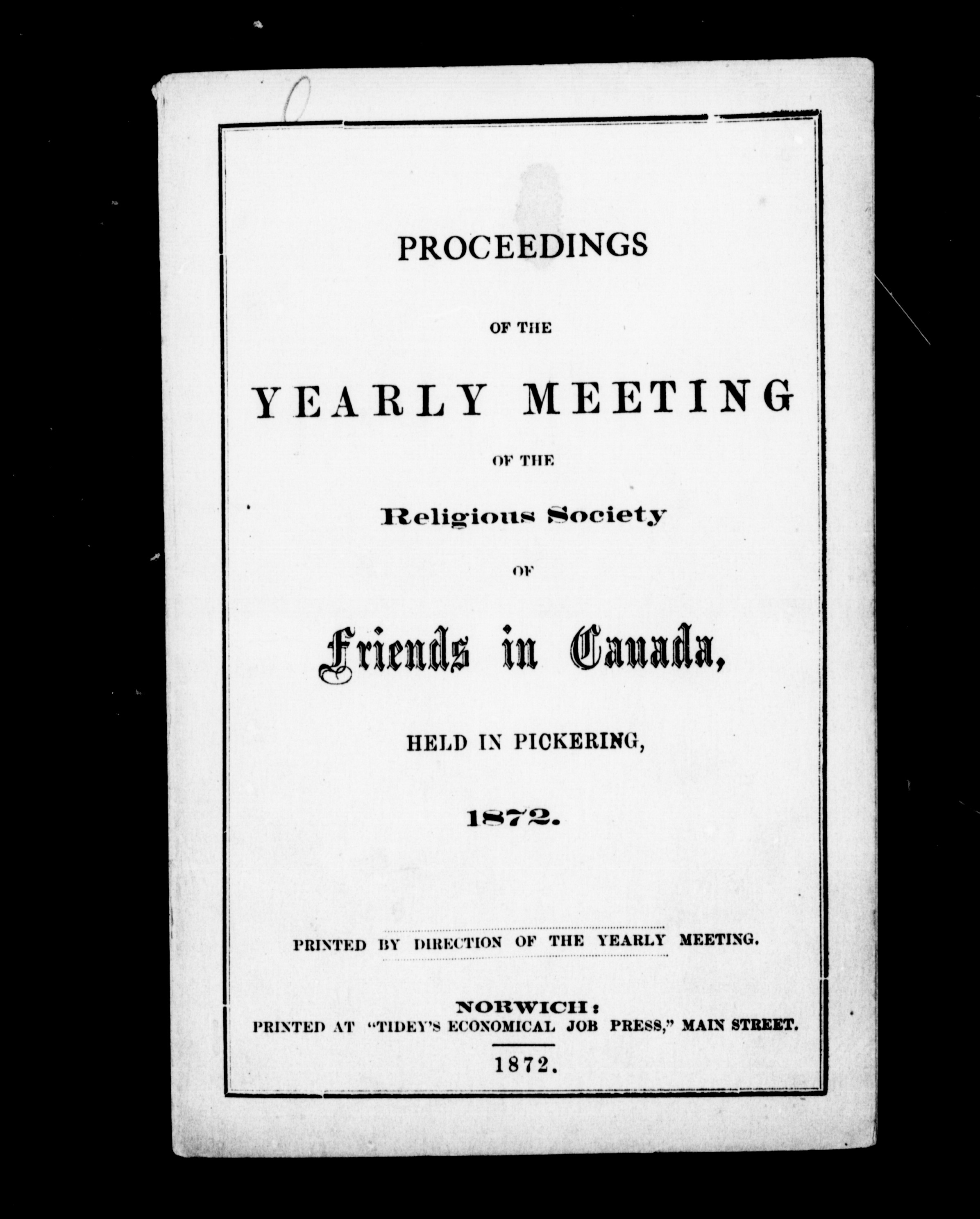 PROCEEDINGS

OF THE

YEARLY MEETING

OF THE

Religious Society

OF

Friends in Canada,

HELD IN PICKERING,

1872.

PRINTED BY DIRECTION OF THE YEARLY MEETING.

NORWICH:
PRINTED AT "TIDEY'S ECONOMICAL JOB PRESS," MAIN STREET.

1872.